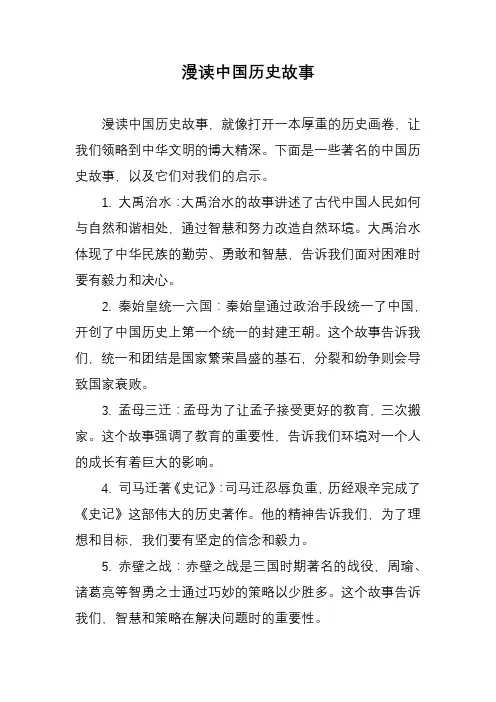 漫读中国历史故事

漫读中国历史故事，就像打开一本厚重的历史画卷，让我们领略到中华文明的博大精深。下面是一些著名的中国历史故事，以及它们对我们的启示。

1. 大禹治水：大禹治水的故事讲述了古代中国人民如何与自然和谐相处，通过智慧和努力改造自然环境。大禹治水体现了中华民族的勤劳、勇敢和智慧，告诉我们面对困难时要有毅力和决心。

2. 秦始皇统一六国：秦始皇通过政治手段统一了中国，开创了中国历史上第一个统一的封建王朝。这个故事告诉我们，统一和团结是国家繁荣昌盛的基石，分裂和纷争则会导致国家衰败。

3. 孟母三迁：孟母为了让孟子接受更好的教育，三次搬家。这个故事强调了教育的重要性，告诉我们环境对一个人的成长有着巨大的影响。

4. 司马迁著《史记》：司马迁忍辱负重，历经艰辛完成了《史记》这部伟大的历史著作。他的精神告诉我们，为了理想和目标，我们要有坚定的信念和毅力。

5. 赤壁之战：赤壁之战是三国时期著名的战役，周瑜、诸葛亮等智勇之士通过巧妙的策略以少胜多。这个故事告诉我们，智慧和策略在解决问题时的重要性。